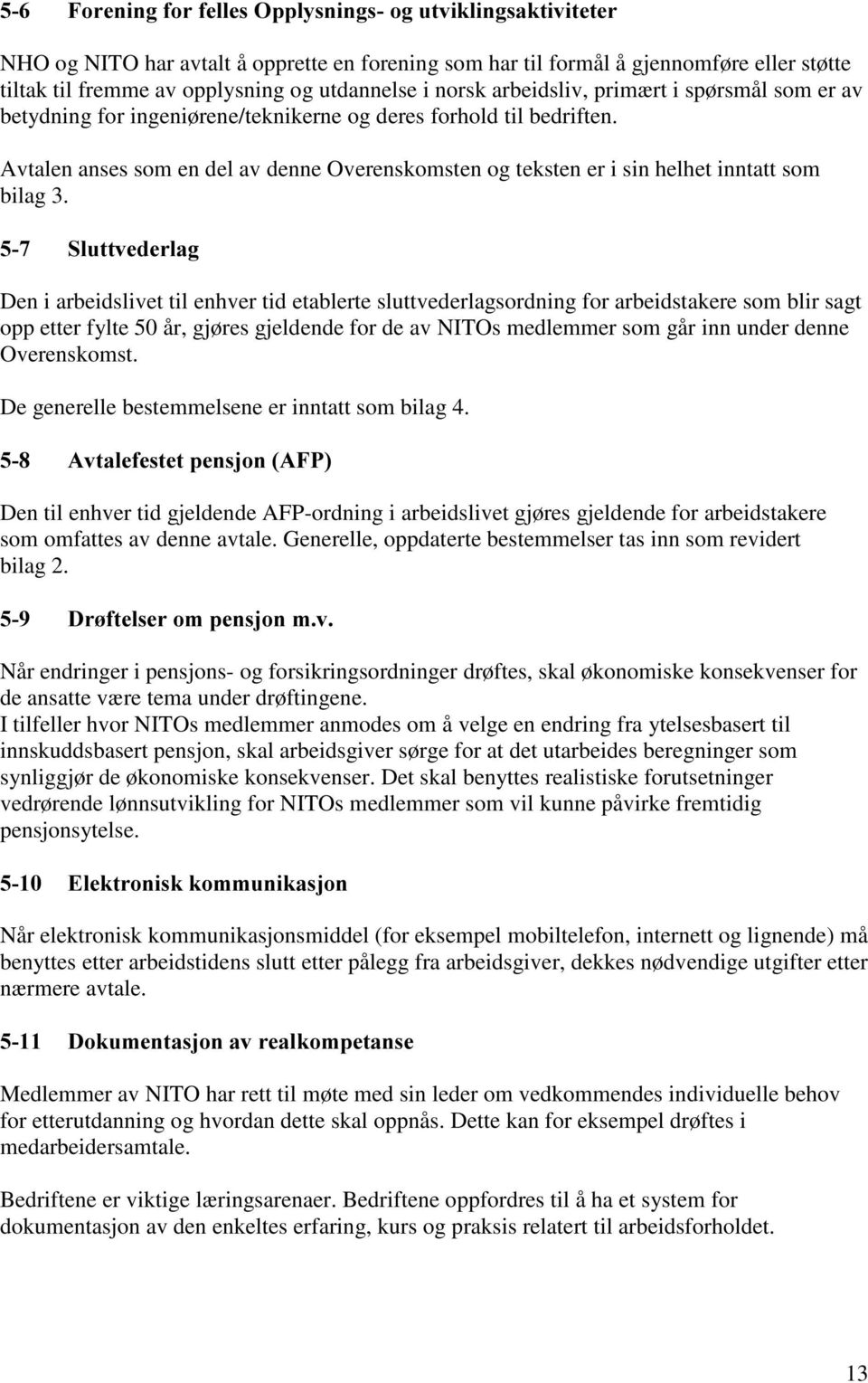 5-6 Forening for felles Opplysnings- og utviklingsaktiviteter

NHO og NITO har avtalt å opprette en forening som har til formål å gjennomføre eller støtte tiltak til fremme av opplysning og utdannelse i norsk arbeidsliv, primært i spørsmål som er av betydning for ingeniørene/teknikerne og deres forhold til bedriften.

Avtalen anses som en del av denne Overenskomsten og teksten er i sin helhet inntatt som bilag 3.

5-7 Sluttvederlag

Den i arbeidslivet til enhver tid etablerte sluttvederlagsordning for arbeidstakere som blir sagt opp etter fylte 50 år, gjøres gjeldende for de av NITOs medlemmer som går inn under denne Overenskomst.

De generelle bestemmelsene er inntatt som bilag 4.

5-8 Avtalefestet pensjon (AFP)

Den til enhver tid gjeldende AFP-ordning i arbeidslivet gjøres gjeldende for arbeidstakere som omfattes av denne avtale. Generelle, oppdaterte bestemmelser tas inn som revidert bilag 2.

5-9 Drøftelser om pensjon m.v.

Når endringer i pensjons- og forsikringsordninger drøftes, skal økonomiske konsekvenser for de ansatte være tema under drøftingene.
I tilfeller hvor NITOs medlemmer anmodes om å velge en endring fra ytelsesbasert til innskuddsbasert pensjon, skal arbeidsgiver sørge for at det utarbeides beregninger som synliggjør de økonomiske konsekvenser. Det skal benyttes realistiske forutsetninger vedrørende lønnsutvikling for NITOs medlemmer som vil kunne påvirke fremtidig pensjonsytelse.

5-10 Elektronisk kommunikasjon

Når elektronisk kommunikasjonsmiddel (for eksempel mobiltelefon, internett og lignende) må benyttes etter arbeidstidens slutt etter pålegg fra arbeidsgiver, dekkes nødvendige utgifter etter nærmere avtale.

5-11 Dokumentasjon av realkompetanse

Medlemmer av NITO har rett til møte med sin leder om vedkommendes individuelle behov for etterutdanning og hvordan dette skal oppnås. Dette kan for eksempel drøftes i medarbeidersamtale.

Bedriftene er viktige læringsarenaer. Bedriftene oppfordres til å ha et system for dokumentasjon av den enkeltes erfaring, kurs og praksis relatert til arbeidsforholdet.

13